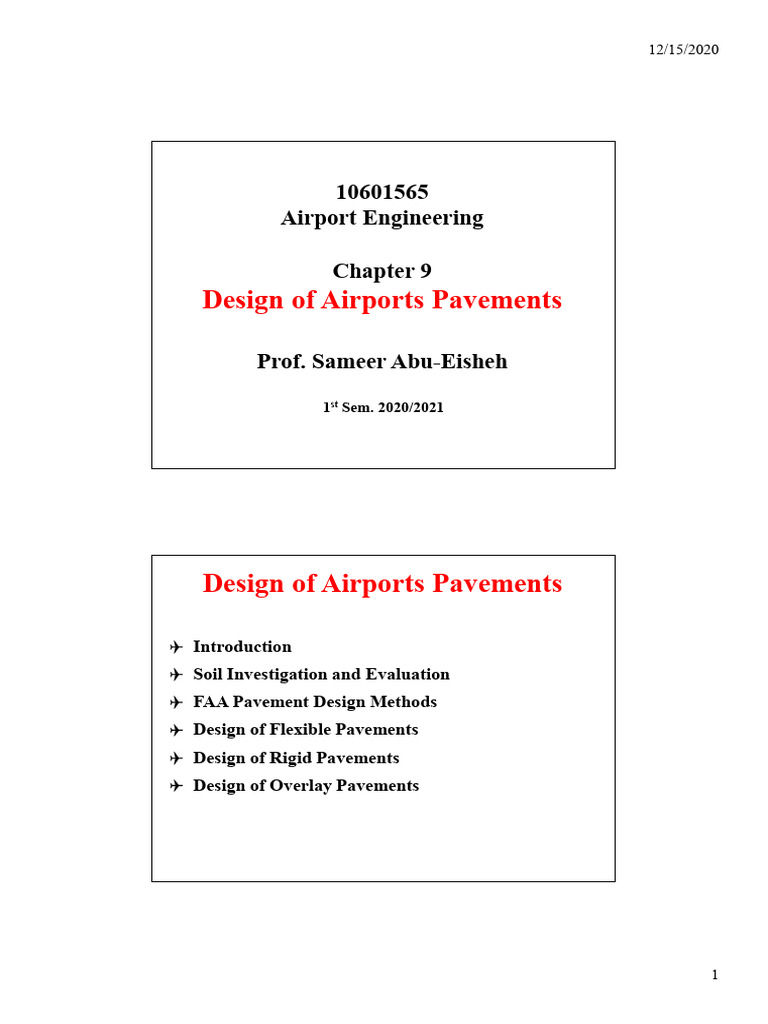 12/15/2020

10601565
Airport Engineering

Chapter 9
Design of Airports Pavements

Prof. Sameer Abu-Eisheh

1st Sem. 2020/2021

Design of Airports Pavements

✈ Introduction
✈ Soil Investigation and Evaluation
✈ FAA Pavement Design Methods
✈ Design of Flexible Pavements
✈ Design of Rigid Pavements
✈ Design of Overlay Pavements

1